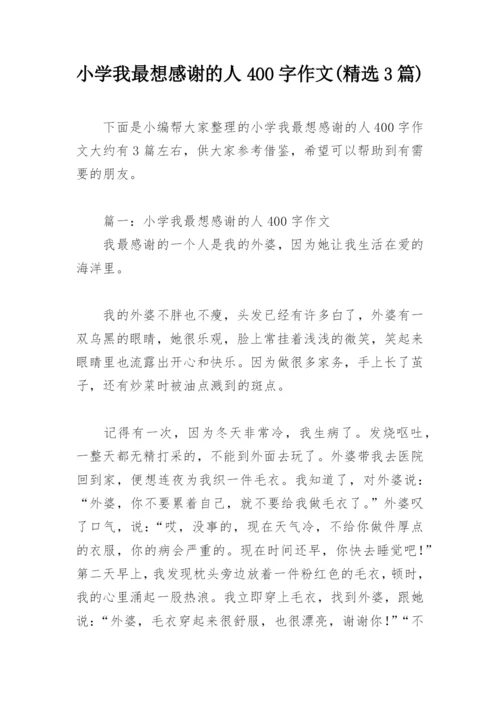 小学我最想感谢的人400字作文(精选3篇)

下面是小编帮大家整理的小学我最想感谢的人400字作文大约有3篇左右，供大家参考借鉴，希望可以帮助到有需要的朋友。

篇一：小学我最想感谢的人400字作文

我最感谢的一个人是我的外婆，因为她让我生活在爱的海洋里。

我的外婆不胖也不瘦，头发已经有许多白了，外婆有一双乌黑的眼睛，她很乐观，脸上常挂着浅浅的微笑，笑起来眼睛里也流露出开心和快乐。因为做很多家务，手上长了茧子，还有炒菜时被油点溅到的斑点。

记得有一次，因为冬天非常冷，我生病了。发烧呕吐，一整天都无精打采的，不能到外面去玩了。外婆带我去医院回到家，便想连夜为我织一件毛衣。我知道了，对外婆说：“外婆，你不要累着自己，就不要给我做毛衣了。”外婆叹了口气，说：“哎，没事的，现在天气冷，不给你做件厚点的衣服，你的病会严重的。现在时间还早，你快去睡觉吧！”第二天早上，我发现枕头旁边放着一件粉红色的毛衣，顿时，我的心里涌起一股热浪。我立即穿上毛衣，找到外婆，跟她说：“外婆，毛衣穿起来很舒服，也很漂亮，谢谢你！”“不